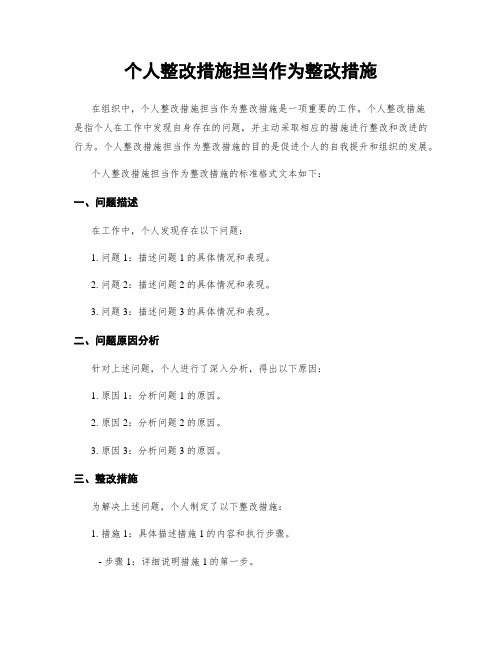 个人整改措施担当作为整改措施

在组织中，个人整改措施担当作为整改措施是一项重要的工作。个人整改措施是指个人在工作中发现自身存在的问题，并主动采取相应的措施进行整改和改进的行为。个人整改措施担当作为整改措施的目的是促进个人的自我提升和组织的发展。

个人整改措施担当作为整改措施的标准格式文本如下：

一、问题描述

在工作中，个人发现存在以下问题：

1. 问题 1：描述问题 1 的具体情况和表现。

2. 问题 2：描述问题 2 的具体情况和表现。

3. 问题 3：描述问题 3 的具体情况和表现。

二、问题原因分析

针对上述问题，个人进行了深入分析，得出以下原因：

1. 原因 1：分析问题 1 的原因。

2. 原因 2：分析问题 2 的原因。

3. 原因 3：分析问题 3 的原因。

三、整改措施

为解决上述问题，个人制定了以下整改措施：

1. 措施 1：具体描述措施 1 的内容和执行步骤。

- 步骤 1：详细说明措施 1 的第一步。